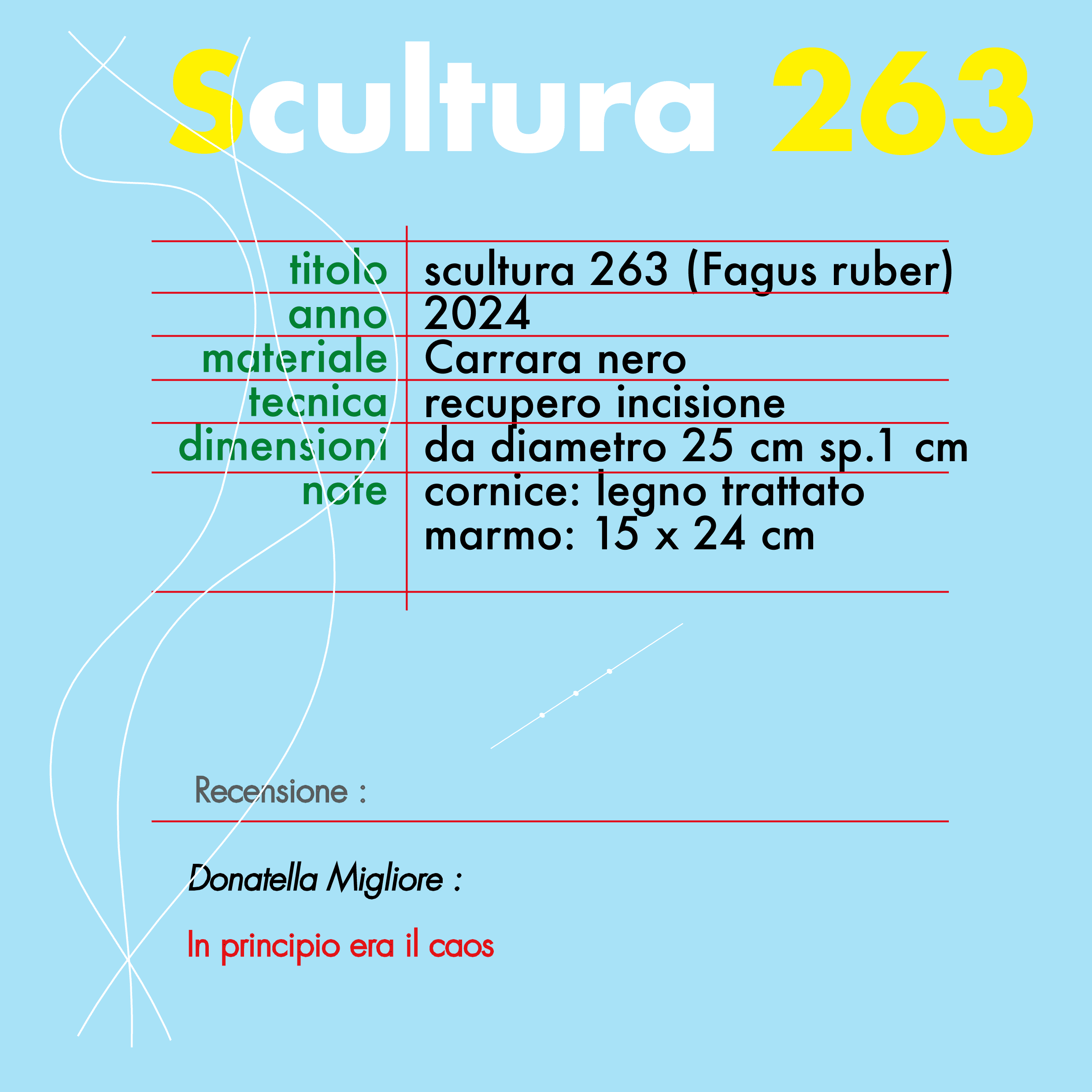 Scultura 263

titolo scultura 263 (Fagus ruber)
anno 2024
materiale Carrara nero
tecnica recupero incisione
dimensioni da diametro 25 cm sp.1 cm
note cornice: legno trattato
marmo: 15 x 24 cm

Recensione :

Donatella Migliore :

In principio era il caos